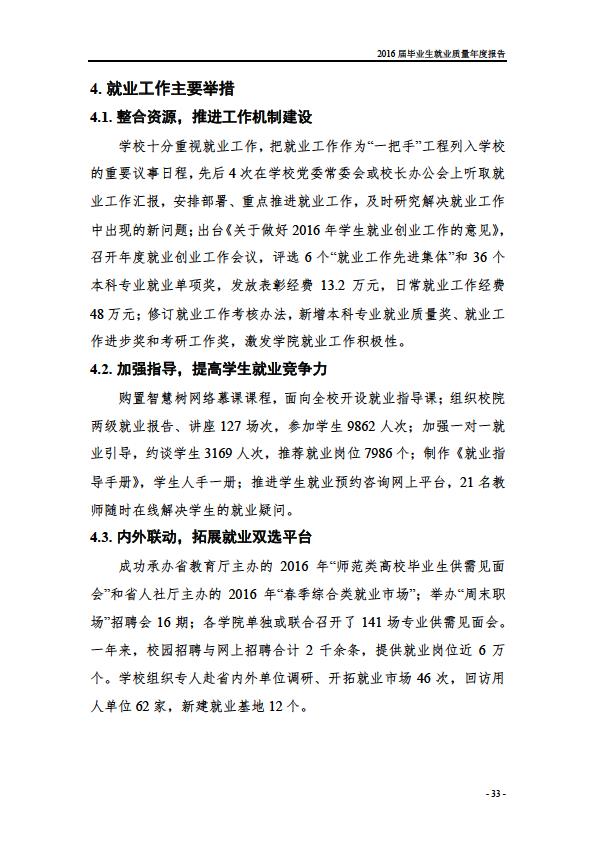 2016 届毕业生就业质量年度报告

4. 就业工作主要举措

4.1. 整合资源，推进工作机制建设

学校十分重视就业工作，把就业工作作为“一把手”工程列入学校的重要议事日程，先后 4 次在学校党委常委会或校长办公会上听取就业工作汇报，安排部署、重点推进就业工作，及时研究解决就业工作中出现的新问题；出台《关于做好 2016 年学生就业创业工作的意见》，召开年度就业创业工作会议，评选 6 个“就业工作先进集体”和 36 个本科专业就业单项奖，发放表彰经费 13.2 万元，日常就业工作经费 48 万元；修订就业工作考核办法，新增本科专业就业质量奖、就业工作进步奖和考研工作奖，激发学院就业工作积极性。

4.2. 加强指导，提高学生就业竞争力

购置智慧树网络慕课课程，面向全校开设就业指导课；组织校院两级就业报告、讲座 127 场次，参加学生 9862 人次；加强一对一就业引导，约谈学生 3169 人次，推荐就业岗位 7986 个；制作《就业指导手册》，学生人手一册；推进学生就业预约咨询网上平台，21 名教师随时在线解决学生的就业疑问。

4.3. 内外联动，拓展就业双选平台

成功承办省教育厅主办的 2016 年“师范类高校毕业生供需见面会”和省人社厅主办的 2016 年“春季综合类就业市场”；举办“周末职场”招聘会 16 期；各学院单独或联合召开了 141 场专业供需见面会。一年来，校园招聘与网上招聘合计 2 千余条，提供就业岗位近 6 万个。学校组织专人赴省内外单位调研、开拓就业市场 46 次，回访用人单位 62 家，新建就业基地 12 个。

- 33 -